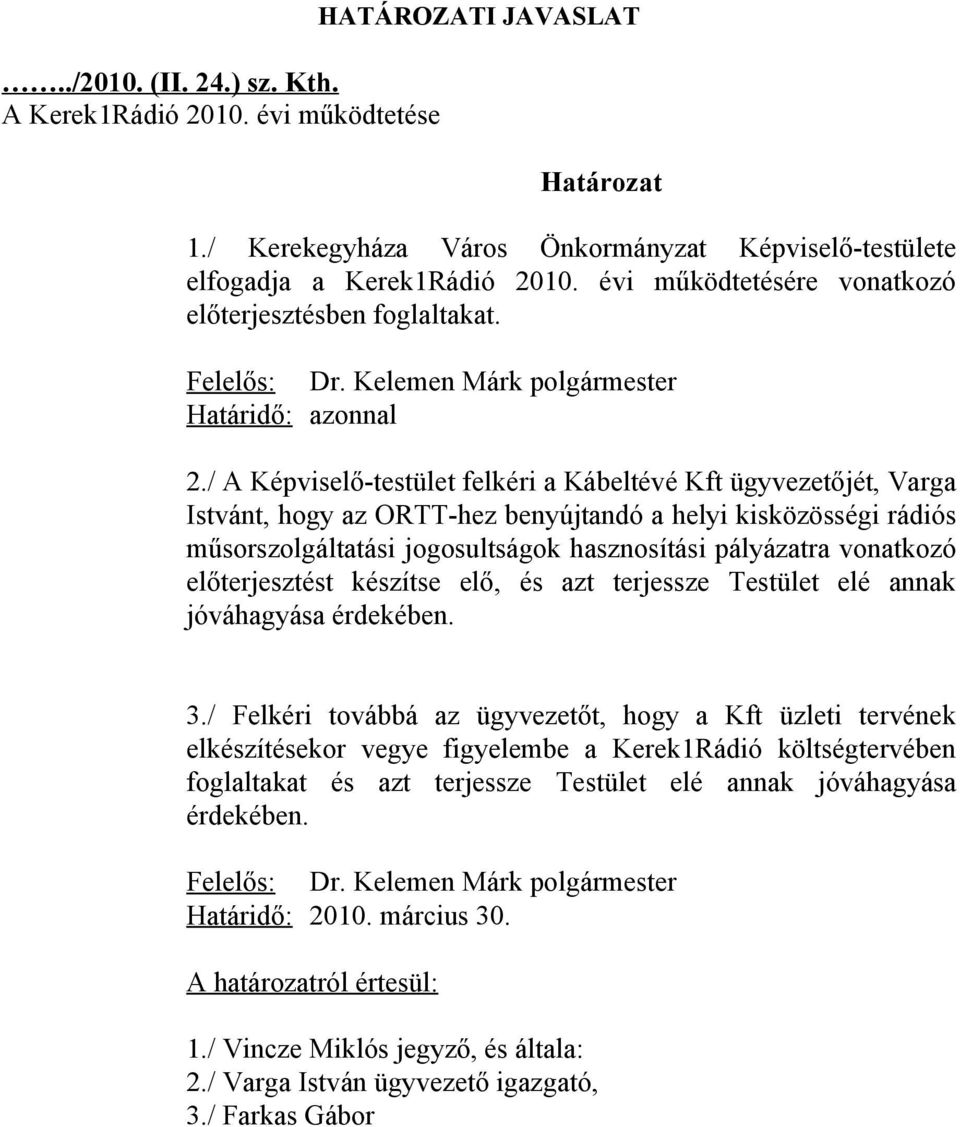 HATÁROZATI JAVASLAT

……../2010. (II. 24.) sz. Kth.
A Kerek1Rádió 2010. évi működtetése

Határozat

1./ Kerekegyháza Város Önkormányzat Képviselő-testülete elfogadja a Kerek1Rádió 2010. évi működtetésére vonatkozó előterjesztésben foglaltakat.

Felelős: Dr. Kelemen Márk polgármester
Határidő: azonnal

2./ A Képviselő-testület felkéri a Kábeltévé Kft ügyvezetőjét, Varga Istvánt, hogy az ORTT-hez benyújtandó a helyi kisközösségi rádiós műsorszolgáltatási jogosultságok hasznosítási pályázatra vonatkozó előterjesztést készítse elő, és azt terjessze Testület elé annak jóváhagyása érdekében.

3./ Felkéri továbbá az ügyvezetőt, hogy a Kft üzleti tervének elkészítésekor vegye figyelembe a Kerek1Rádió költségtervében foglaltakat és azt terjessze Testület elé annak jóváhagyása érdekében.

Felelős: Dr. Kelemen Márk polgármester
Határidő: 2010. március 30.

A határozatról értesül:

1./ Vincze Miklós jegyző, és általa:
2./ Varga István ügyvezető igazgató,
3./ Farkas Gábor